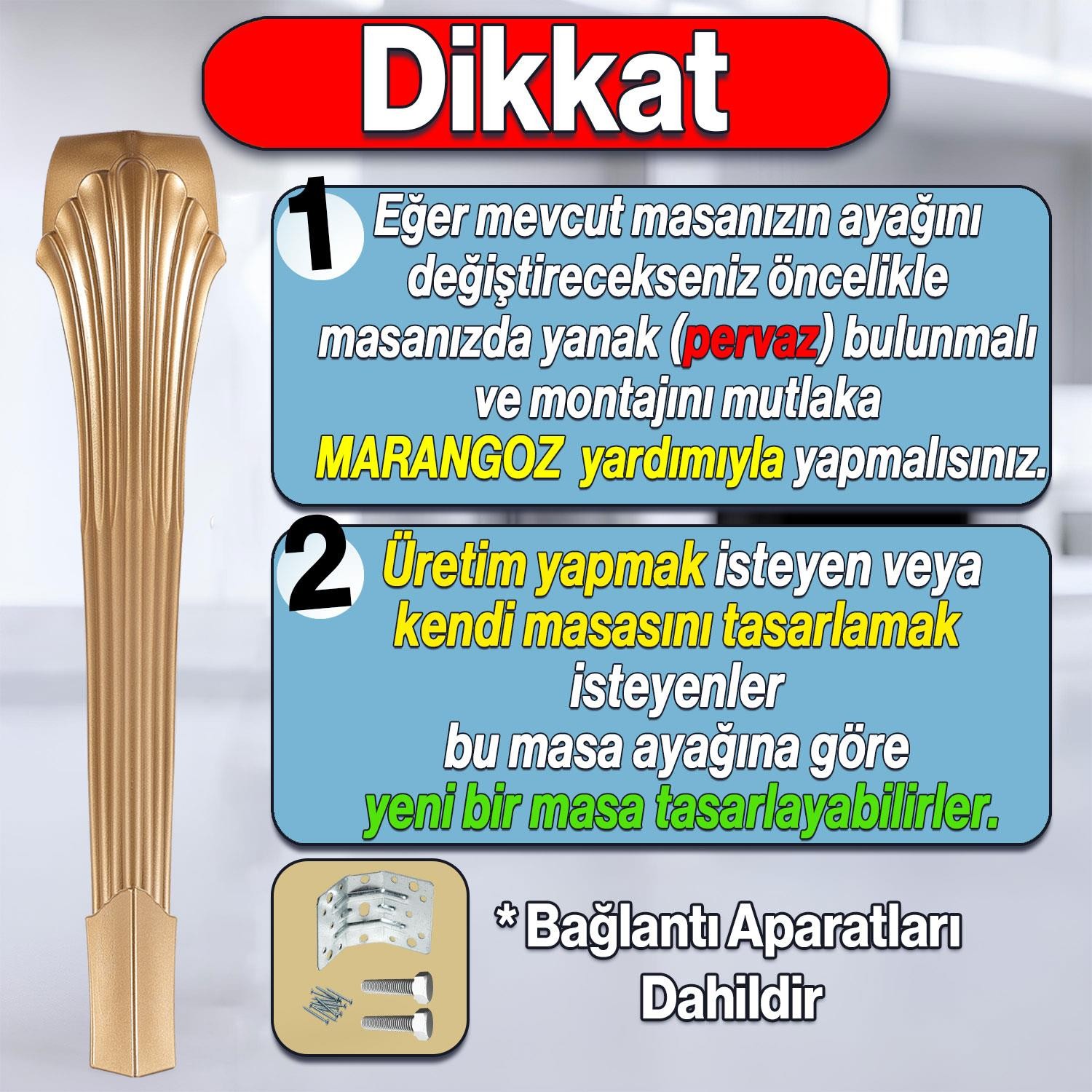 Dikkat

1 Eğer mevcut masanızın ayağını değiştirecekseniz öncelikle masanızda yanak (pervaz) bulunmalı ve montajını mutlaka MARANGOZ yardımıyla yapmalısınız.

2 Üretim yapmak isteyen veya kendi masasını tasarlamak isteyenler bu masa ayağına göre yeni bir masa tasarlayabilirler.

* Bağlantı Aparatları Dahildir